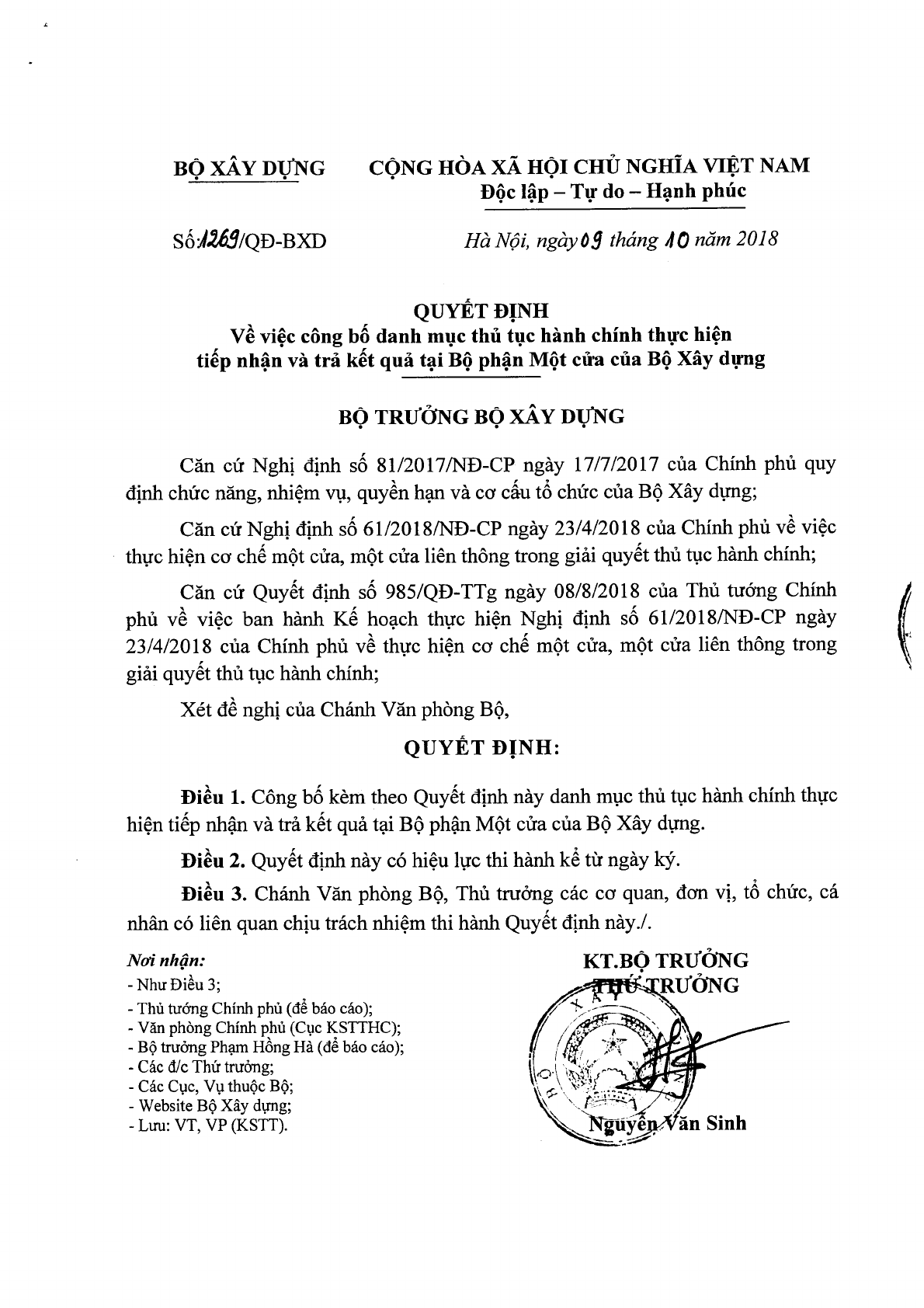 BỘ XÂY DỰNG

CỘNG HÒA XÃ HỘI CHỦ NGHĨA VIỆT NAM
Độc lập – Tự do – Hạnh phúc

Số: 1269/QĐ-BXD

Hà Nội, ngày 09 tháng 10 năm 2018

QUYẾT ĐỊNH
Về việc công bố danh mục thủ tục hành chính thực hiện tiếp nhận và trả kết quả tại Bộ phận Một cửa của Bộ Xây dựng

BỘ TRƯỞNG BỘ XÂY DỰNG

Căn cứ Nghị định số 81/2017/NĐ-CP ngày 17/7/2017 của Chính phủ quy định chức năng, nhiệm vụ, quyền hạn và cơ cấu tổ chức của Bộ Xây dựng;

Căn cứ Nghị định số 61/2018/NĐ-CP ngày 23/4/2018 của Chính phủ về việc thực hiện cơ chế một cửa, một cửa liên thông trong giải quyết thủ tục hành chính;

Căn cứ Quyết định số 985/QĐ-TTg ngày 08/8/2018 của Thủ tướng Chính phủ về việc ban hành Kế hoạch thực hiện Nghị định số 61/2018/NĐ-CP ngày 23/4/2018 của Chính phủ về thực hiện cơ chế một cửa, một cửa liên thông trong giải quyết thủ tục hành chính;

Xét đề nghị của Chánh Văn phòng Bộ,

QUYẾT ĐỊNH:

Điều 1. Công bố kèm theo Quyết định này danh mục thủ tục hành chính thực hiện tiếp nhận và trả kết quả tại Bộ phận Một cửa của Bộ Xây dựng.

Điều 2. Quyết định này có hiệu lực thi hành kể từ ngày ký.

Điều 3. Chánh Văn phòng Bộ, Thủ trưởng các cơ quan, đơn vị, tổ chức, cá nhân có liên quan chịu trách nhiệm thi hành Quyết định này./.

Nơi nhận:
- Như Điều 3;
- Thủ tướng Chính phủ (để báo cáo);
- Văn phòng Chính phủ (Cục KSTTHC);
- Bộ trưởng Phạm Hồng Hà (để báo cáo);
- Các đ/c Thứ trưởng;
- Các Cục, Vụ thuộc Bộ;
- Website Bộ Xây dựng;
- Lưu: VT, VP (KSTT).

KT.BỘ TRƯỞNG
THỨ TRƯỞNG

Nguyễn Văn Sinh